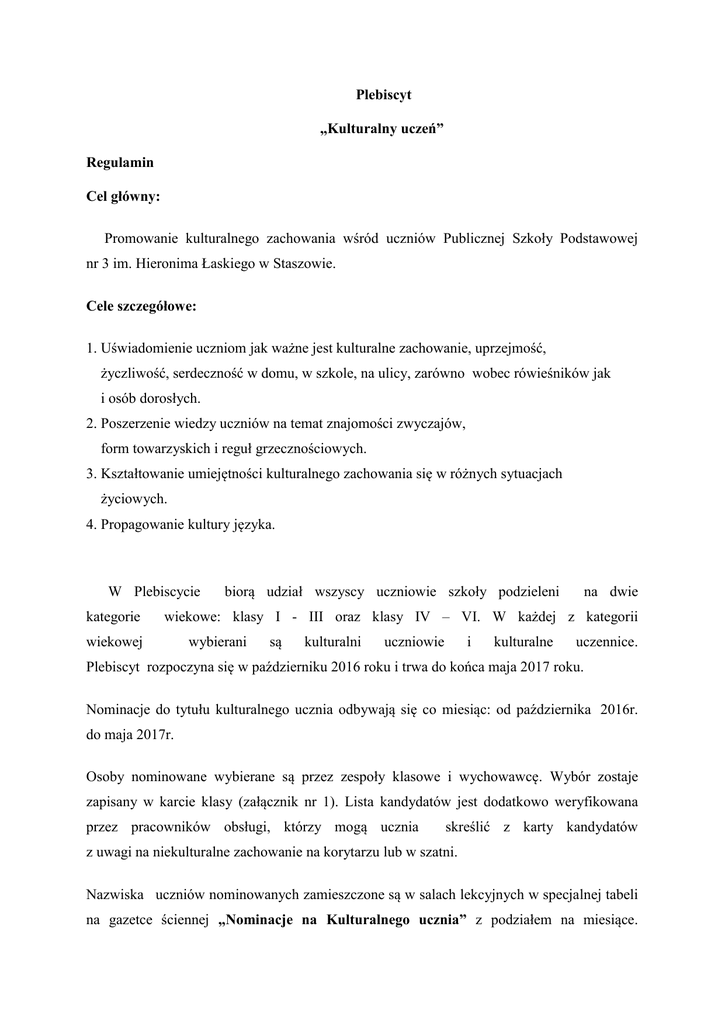 Plebiscyt

„Kulturalny uczeń”

Regulamin

Cel główny:

Promowanie kulturalnego zachowania wśród uczniów Publicznej Szkoły Podstawowej nr 3 im. Hieronima Łaskiego w Staszowie.

Cele szczegółowe:

1. Uświadomienie uczniom jak ważne jest kulturalne zachowanie, uprzejmość, życzliwość, serdeczność w domu, w szkole, na ulicy, zarówno wobec rówieśników jak i osób dorosłych.
2. Poszerzenie wiedzy uczniów na temat znajomości zwyczajów, form towarzyskich i reguł grzecznościowych.
3. Kształtowanie umiejętności kulturalnego zachowania się w różnych sytuacjach życiowych.
4. Propagowanie kultury języka.

W Plebiscycie biorą udział wszyscy uczniowie szkoły podzieleni na dwie kategorie wiekowe: klasy I - III oraz klasy IV – VI. W każdej z kategorii wiekowej wybierani są kulturalni uczniowie i kulturalne uczennice. Plebiscyt rozpoczyna się w październiku 2016 roku i trwa do końca maja 2017 roku.

Nominacje do tytułu kulturalnego ucznia odbywają się co miesiąc: od października 2016r. do maja 2017r.

Osoby nominowane wybierane są przez zespoły klasowe i wychowawcę. Wybór zostaje zapisany w karcie klasy (załącznik nr 1). Lista kandydatów jest dodatkowo weryfikowana przez pracowników obsługi, którzy mogą ucznia skreślić z karty kandydatów z uwagi na niekulturalne zachowanie na korytarzu lub w szatni.

Nazwiska uczniów nominowanych zamieszczone są w salach lekcyjnych w specjalnej tabeli na gazetce ściennej „Nominacje na Kulturalnego ucznia” z podziałem na miesiące.